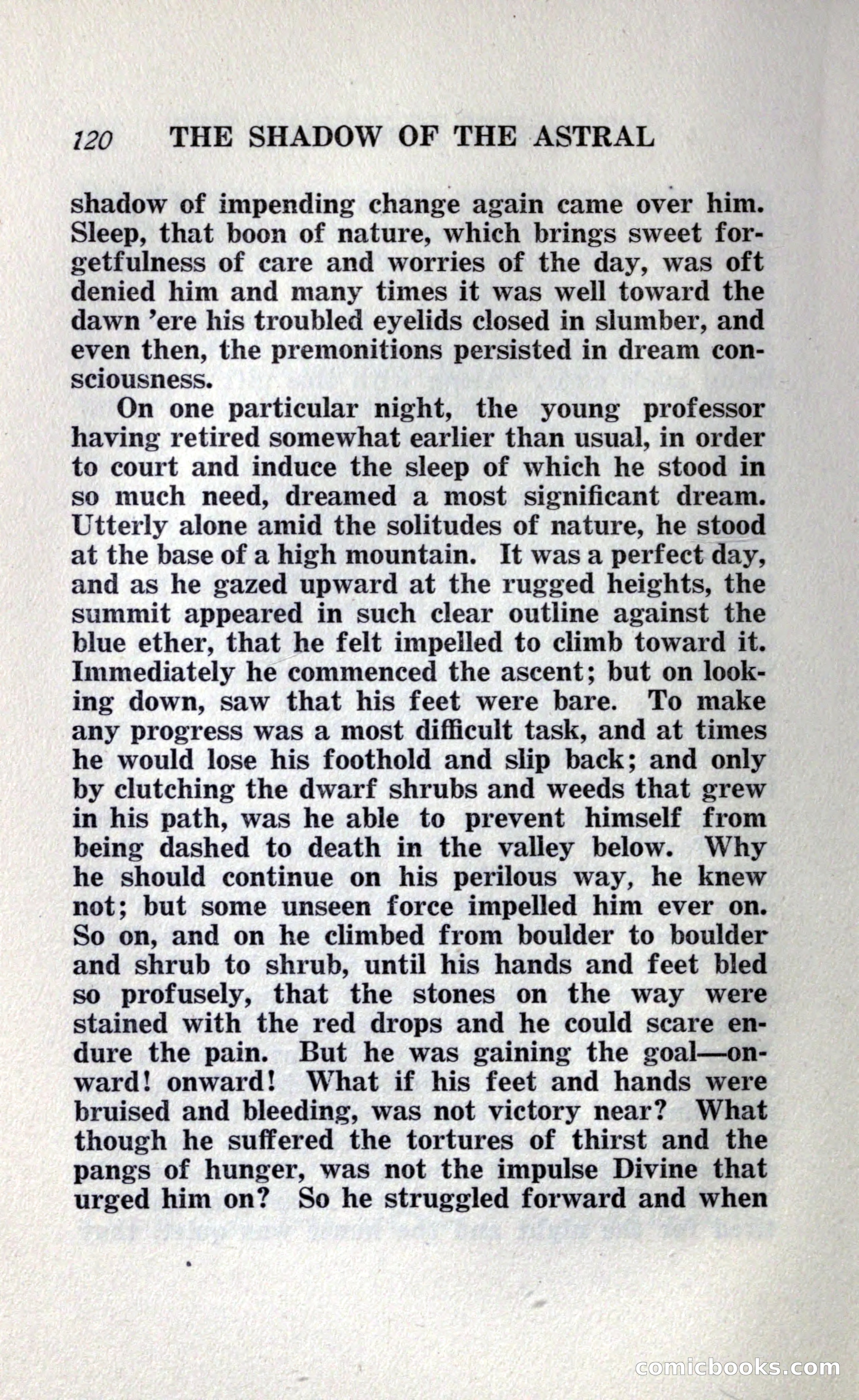 120 THE SHADOW OF THE ASTRAL

shadow of impending change again came over him. Sleep, that boon of nature, which brings sweet forgetfulness of care and worries of the day, was oft denied him and many times it was well toward the dawn 'ere his troubled eyelids closed in slumber, and even then, the premonitions persisted in dream consciousness.

On one particular night, the young professor having retired somewhat earlier than usual, in order to court and induce the sleep of which he stood in so much need, dreamed a most significant dream. Utterly alone amid the solitudes of nature, he stood at the base of a high mountain. It was a perfect day, and as he gazed upward at the rugged heights, the summit appeared in such clear outline against the blue ether, that he felt impelled to climb toward it. Immediately he commenced the ascent; but on looking down, saw that his feet were bare. To make any progress was a most difficult task, and at times he would lose his foothold and slip back; and only by clutching the dwarf shrubs and weeds that grew in his path, was he able to prevent himself from being dashed to death in the valley below. Why he should continue on his perilous way, he knew not; but some unseen force impelled him ever on. So on, and on he climbed from boulder to boulder and shrub to shrub, until his hands and feet bled so profusely, that the stones on the way were stained with the red drops and he could scare endure the pain. But he was gaining the goal—onward! onward! What if his feet and hands were bruised and bleeding, was not victory near? What though he suffered the tortures of thirst and the pangs of hunger, was not the impulse Divine that urged him on? So he struggled forward and when

comicbooks.com